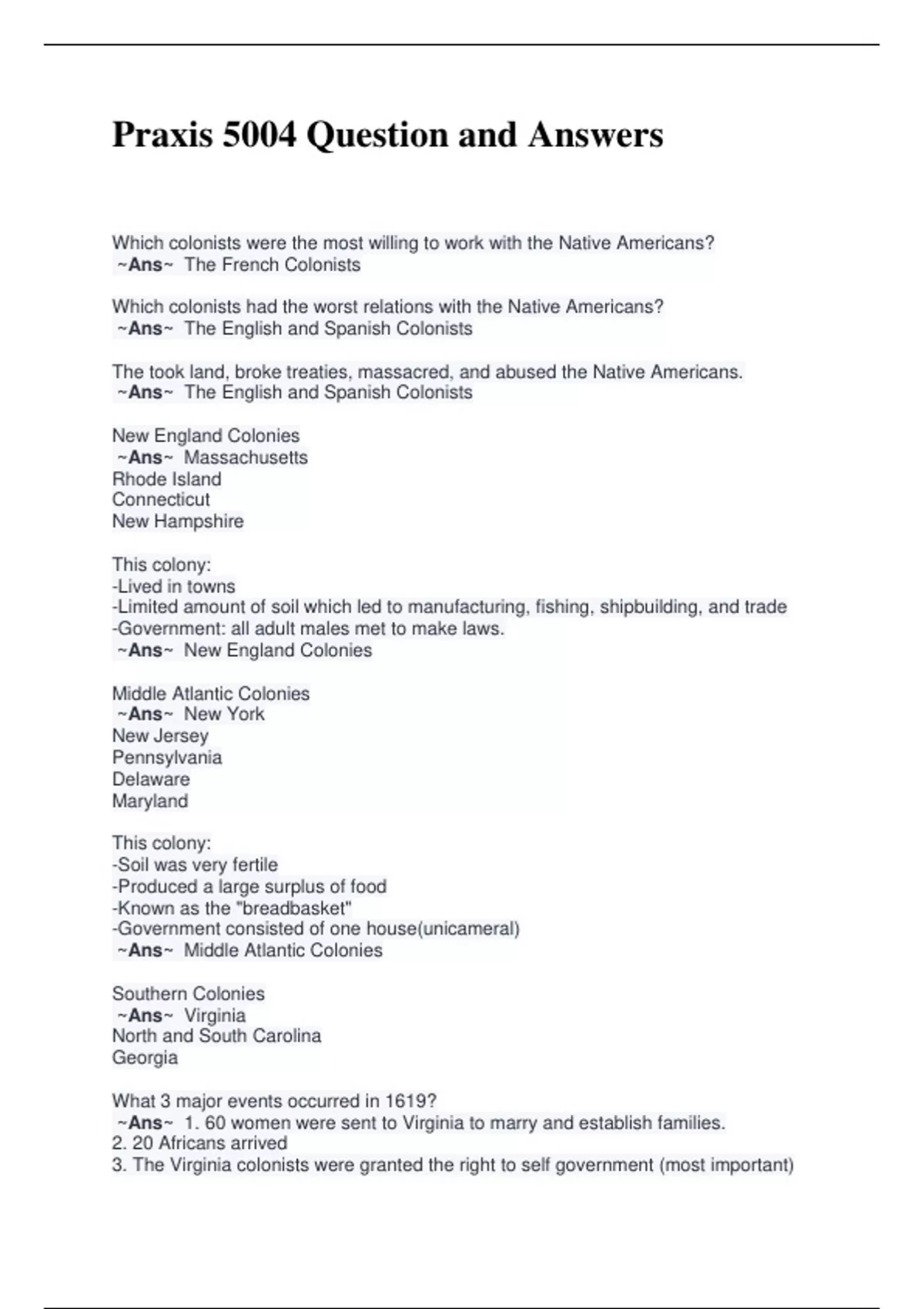 Praxis 5004 Question and Answers

Which colonists were the most willing to work with the Native Americans?
~Ans~ The French Colonists

Which colonists had the worst relations with the Native Americans?
~Ans~ The English and Spanish Colonists

The took land, broke treaties, massacred, and abused the Native Americans.
~Ans~ The English and Spanish Colonists

New England Colonies
~Ans~ Massachusetts
Rhode Island
Connecticut
New Hampshire

This colony:
-Lived in towns
-Limited amount of soil which led to manufacturing, fishing, shipbuilding, and trade
-Government: all adult males met to make laws.
~Ans~ New England Colonies

Middle Atlantic Colonies
~Ans~ New York
New Jersey
Pennsylvania
Delaware
Maryland

This colony:
-Soil was very fertile
-Produced a large surplus of food
-Known as the "breadbasket"
-Government consisted of one house(unicameral)
~Ans~ Middle Atlantic Colonies

Southern Colonies
~Ans~ Virginia
North and South Carolina
Georgia

What 3 major events occurred in 1619?
~Ans~ 1. 60 women were sent to Virginia to marry and establish families.
2. 20 Africans arrived
3. The Virginia colonists were granted the right to self government (most important)